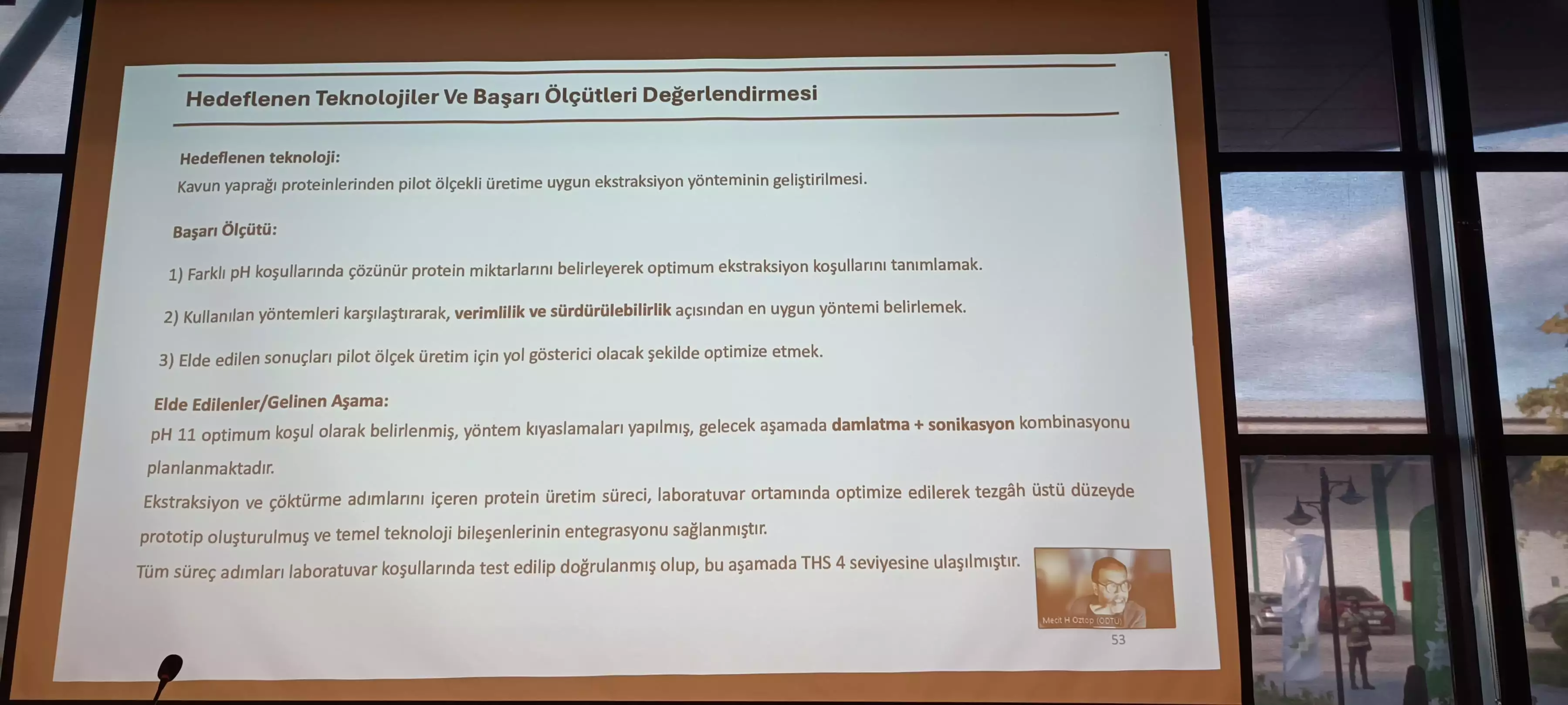 Hedeflenen Teknolojiler Ve Başarı Ölçütleri Değerlendirmesi

Hedeflenen teknoloji:
Kavun yaprağı proteinlerinden pilot ölçekli üretime uygun ekstraksiyon yönteminin geliştirilmesi.

Başarı Ölçütü:

1) Farklı pH koşullarında çözünür protein miktarlarını belirleyerek optimum ekstraksiyon koşullarını tanımlamak.

2) Kullanılan yöntemleri karşılaştırarak, verimlilik ve sürdürülebilirlik açısından en uygun yöntemi belirlemek.

3) Elde edilen sonuçları pilot ölçek üretim için yol gösterici olacak şekilde optimize etmek.

Elde Edilenler/Gelinen Aşama:
pH 11 optimum koşul olarak belirlenmiş, yöntem kıyaslamaları yapılmış, gelecek aşamada damlatma + sonikasyon kombinasyonu planlanmaktadır.
Ekstraksiyon ve çöktürme adımlarını içeren protein üretim süreci, laboratuvar ortamında optimize edilerek tezgâh üstü düzeyde prototip oluşturulmuş ve temel teknoloji bileşenlerinin entegrasyonu sağlanmıştır.
Tüm süreç adımları laboratuvar koşullarında test edilip doğrulanmış olup, bu aşamada THS 4 seviyesine ulaşılmıştır.

Mecit H Oztop (ODTU)

53